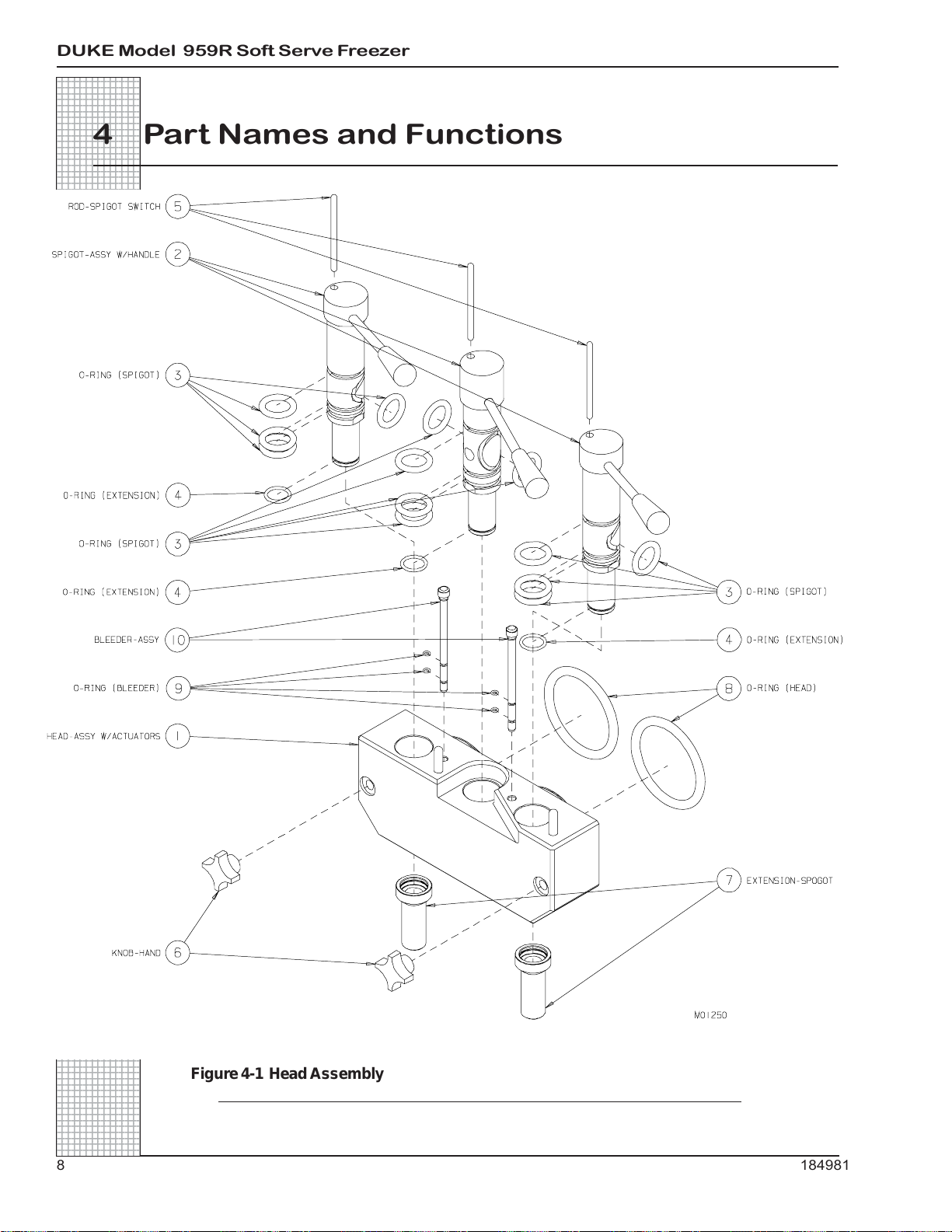 DUKE Model 959R Soft Serve Freezer

4 Part Names and Functions

ROD-SPIGOT SWITCH 5

SPIGOT-ASSY W/HANDLE 2

O-RING (SPIGOT) 3

O-RING (EXTENSION) 4

O-RING (SPIGOT) 3

O-RING (EXTENSION) 4

BLEEDER-ASSY 10

O-RING (BLEEDER) 9

HEAD-ASSY W/ACTUATORS 1

KNOB-HAND 6

3 O-RING (SPIGOT)

4 O-RING (EXTENSION)

8 O-RING (HEAD)

7 EXTENSION-SPOGOT

M01250

Figure 4-1 Head Assembly

8

184981